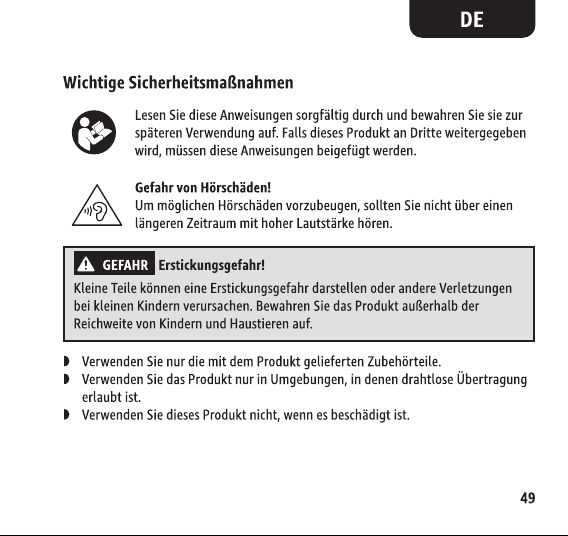 DE

Wichtige Sicherheitsmaßnahmen

Lesen Sie diese Anweisungen sorgfältig durch und bewahren Sie sie zur späteren Verwendung auf. Falls dieses Produkt an Dritte weitergegeben wird, müssen diese Anweisungen beigefügt werden.

Gefahr von Hörschäden!
Um möglichen Hörschäden vorzubeugen, sollten Sie nicht über einen längeren Zeitraum mit hoher Lautstärke hören.

GEFAHR Erstickungsgefahr!
Kleine Teile können eine Erstickungsgefahr darstellen oder andere Verletzungen bei kleinen Kindern verursachen. Bewahren Sie das Produkt außerhalb der Reichweite von Kindern und Haustieren auf.

◗ Verwenden Sie nur die mit dem Produkt gelieferten Zubehörteile.
◗ Verwenden Sie das Produkt nur in Umgebungen, in denen drahtlose Übertragung erlaubt ist.
◗ Verwenden Sie dieses Produkt nicht, wenn es beschädigt ist.

49